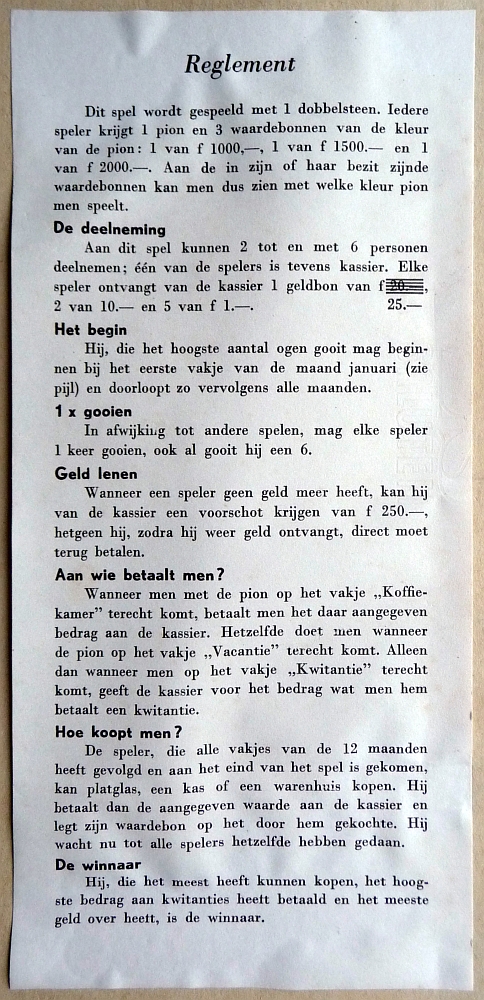 Reglement

Dit spel wordt gespeeld met 1 dobbelsteen. Iedere speler krijgt 1 pion en 3 waardebonnen van de kleur van de pion: 1 van f 1000,—, 1 van f 1500.— en 1 van f 2000.—. Aan de in zijn of haar bezit zijnde waardebonnen kan men dus zien met welke kleur pion men speelt.

De deelneming
Aan dit spel kunnen 2 tot en met 6 personen deelnemen; één van de spelers is tevens kassier. Elke speler ontvangt van de kassier 1 geldbon van f 20.—, 25.— 2 van 10.— en 5 van f 1.—.

Het begin
Hij, die het hoogste aantal ogen gooit mag beginnen bij het eerste vakje van de maand januari (zie pijl) en doorloopt zo vervolgens alle maanden.

1 x gooien
In afwijking tot andere spelen, mag elke speler 1 keer gooien, ook al gooit hij een 6.

Geld lenen
Wanneer een speler geen geld meer heeft, kan hij van de kassier een voorschot krijgen van f 250.—, hetgeen hij, zodra hij weer geld ontvangt, direct moet terug betalen.

Aan wie betaalt men?
Wanneer men met de pion op het vakje „Koffiekamer" terecht komt, betaalt men het daar aangegeven bedrag aan de kassier. Hetzelfde doet men wanneer de pion op het vakje „Vacantie" terecht komt. Alleen dan wanneer men op het vakje „Kwitantie" terecht komt, geeft de kassier voor het bedrag wat men hem betaalt een kwitantie.

Hoe koopt men?
De speler, die alle vakjes van de 12 maanden heeft gevolgd en aan het eind van het spel is gekomen, kan platglas, een kas of een warenhuis kopen. Hij betaalt dan de aangegeven waarde aan de kassier en legt zijn waardebon op het door hem gekochte. Hij wacht nu tot alle spelers hetzelfde hebben gedaan.

De winnaar
Hij, die het meest heeft kunnen kopen, het hoogste bedrag aan kwitanties heeft betaald en het meeste geld over heeft, is de winnaar.